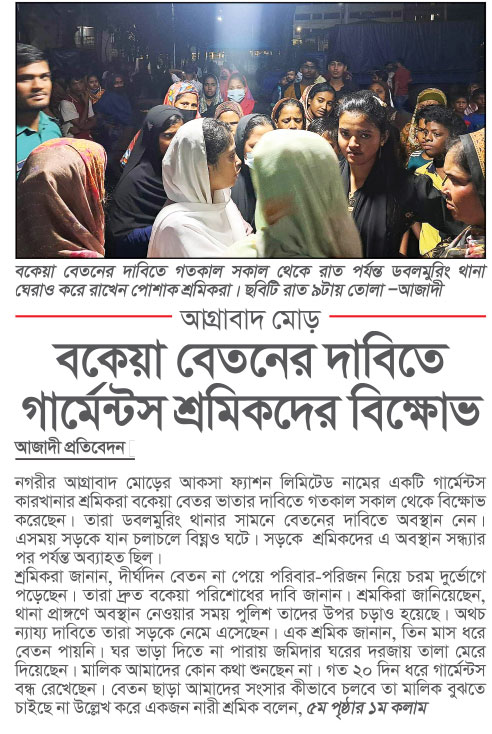 বকেয়া বেতনের দাবিতে গতকাল সকাল থেকে রাত পর্যন্ত ডবলমুরিং থানা ঘেরাও করে রাখেন পোশাক শ্রমিকরা। ছবিটি রাত ৯টায় তোলা –আজাদী

আগ্রাবাদ মোড়

বকেয়া বেতনের দাবিতে গার্মেন্টস শ্রমিকদের বিক্ষোভ

আজাদী প্রতিবেদন

নগরীর আগ্রাবাদ মোড়ের আকসা ফ্যাশন লিমিটেড নামের একটি গার্মেন্টস কারখানার শ্রমিকরা বকেয়া বেতর ভাতার দাবিতে গতকাল সকাল থেকে বিক্ষোভ করেছেন। তারা ডবলমুরিং থানার সামনে বেতনের দাবিতে অবস্থান নেন। এসময় সড়কে যান চলাচলে বিঘ্নও ঘটে। সড়কে শ্রমিকদের এ অবস্থান সন্ধ্যার পর পর্যন্ত অব্যাহত ছিল।
শ্রমিকরা জানান, দীর্ঘদিন বেতন না পেয়ে পরিবার-পরিজন নিয়ে চরম দুর্ভোগে পড়েছেন। তারা দ্রুত বকেয়া পরিশোধের দাবি জানান। শ্রমকিরা জানিয়েছেন, থানা প্রাঙ্গণে অবস্থান নেওয়ার সময় পুলিশ তাদের উপর চড়াও হয়েছে। অথচ ন্যায্য দাবিতে তারা সড়কে নেমে এসেছেন। এক শ্রমিক জানান, তিন মাস ধরে বেতন পায়নি। ঘর ভাড়া দিতে না পারায় জমিদার ঘরের দরজায় তালা মেরে দিয়েছেন। মালিক আমাদের কোন কথা শুনছেন না। গত ২০ দিন ধরে গার্মেন্টস বন্ধ রেখেছেন। বেতন ছাড়া আমাদের সংসার কীভাবে চলবে তা মালিক বুঝতে চাইছে না উল্লেখ করে একজন নারী শ্রমিক বলেন, ৫ম পৃষ্ঠার ১ম কলাম